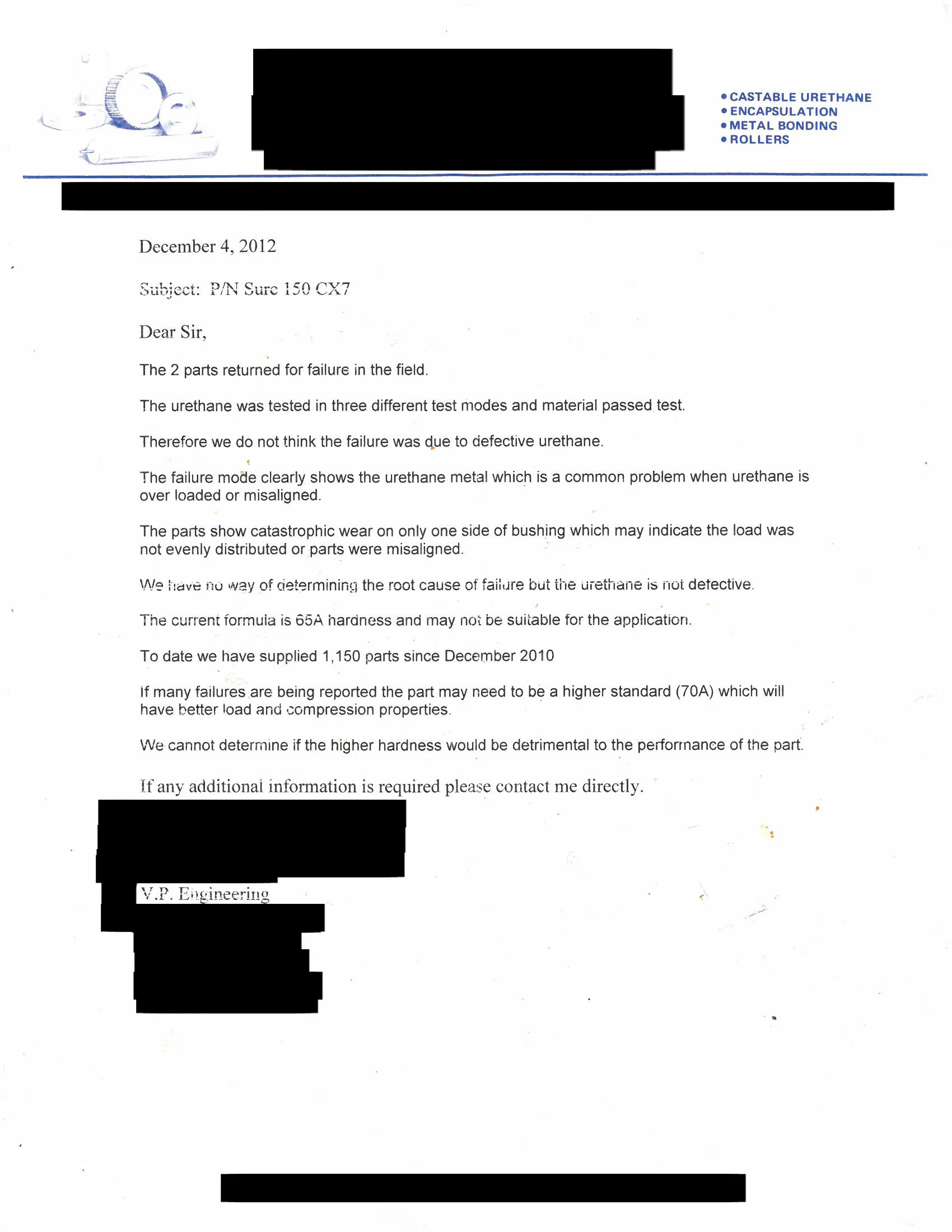 • CASTABLE URETHANE
• ENCAPSULATION
• METAL BONDING
• ROLLERS

December 4, 2012

Subject: P/N Sure 150 CX7

Dear Sir,

The 2 parts returned for failure in the field.

The urethane was tested in three different test modes and material passed test.

Therefore we do not think the failure was due to defective urethane.

The failure mode clearly shows the urethane metal which is a common problem when urethane is over loaded or misaligned.

The parts show catastrophic wear on only one side of bushing which may indicate the load was not evenly distributed or parts were misaligned.

We have no way of determining the root cause of failure but the urethane is not detective.

The current formula is 65A hardness and may not be suitable for the application.

To date we have supplied 1,150 parts since December 2010

If many failures are being reported the part may need to be a higher standard (70A) which will have better load and compression properties.

We cannot determine if the higher hardness would be detrimental to the performance of the part.

If any additional information is required please contact me directly.

V.P. Engineering